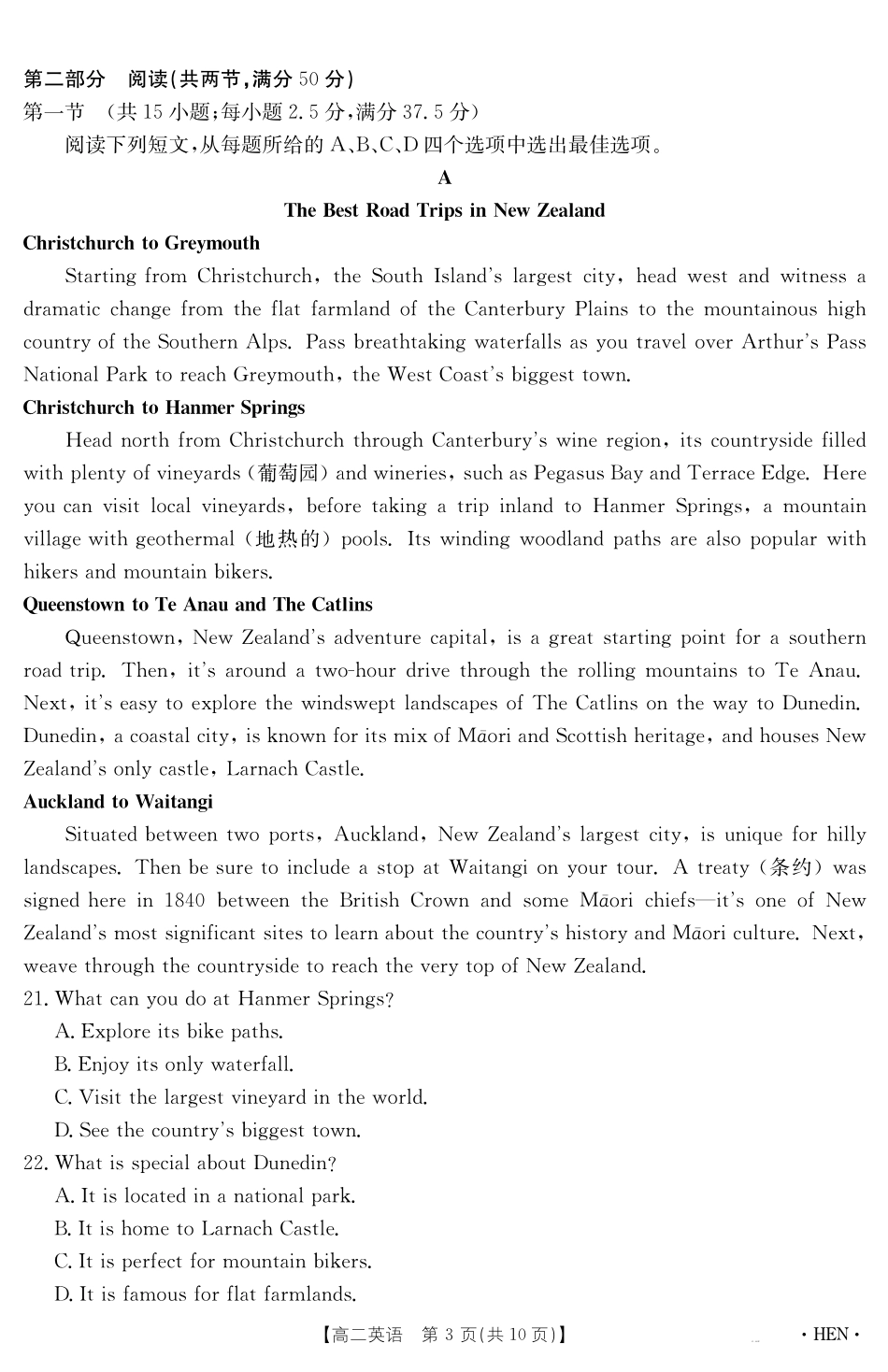 第二部分　阅读(共两节,满分 50 分)
第一节　(共 15 小题;每小题 2.5 分,满分 37.5 分)
阅读下列短文,从每题所给的 A、B、C、D 四个选项中选出最佳选项。

A

The Best Road Trips in New Zealand

Christchurch to Greymouth
Starting from Christchurch, the South Island's largest city, head west and witness a dramatic change from the flat farmland of the Canterbury Plains to the mountainous high country of the Southern Alps. Pass breathtaking waterfalls as you travel over Arthur's Pass National Park to reach Greymouth, the West Coast's biggest town.

Christchurch to Hanmer Springs
Head north from Christchurch through Canterbury's wine region, its countryside filled with plenty of vineyards (葡萄园) and wineries, such as Pegasus Bay and Terrace Edge. Here you can visit local vineyards, before taking a trip inland to Hanmer Springs, a mountain village with geothermal (地热的) pools. Its winding woodland paths are also popular with hikers and mountain bikers.

Queenstown to Te Anau and The Catlins
Queenstown, New Zealand's adventure capital, is a great starting point for a southern road trip. Then, it's around a two-hour drive through the rolling mountains to Te Anau. Next, it's easy to explore the windswept landscapes of The Catlins on the way to Dunedin. Dunedin, a coastal city, is known for its mix of Māori and Scottish heritage, and houses New Zealand's only castle, Larnach Castle.

Auckland to Waitangi
Situated between two ports, Auckland, New Zealand's largest city, is unique for hilly landscapes. Then be sure to include a stop at Waitangi on your tour. A treaty (条约) was signed here in 1840 between the British Crown and some Māori chiefs—it's one of New Zealand's most significant sites to learn about the country's history and Māori culture. Next, weave through the countryside to reach the very top of New Zealand.

21. What can you do at Hanmer Springs?
A. Explore its bike paths.
B. Enjoy its only waterfall.
C. Visit the largest vineyard in the world.
D. See the country's biggest town.

22. What is special about Dunedin?
A. It is located in a national park.
B. It is home to Larnach Castle.
C. It is perfect for mountain bikers.
D. It is famous for flat farmlands.

【高二英语　第 3 页(共 10 页)】　· HEN ·